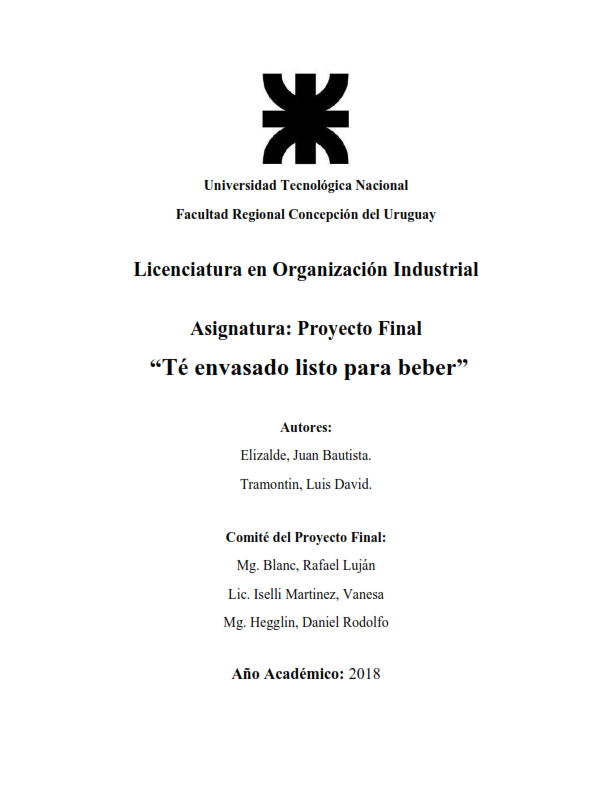 Universidad Tecnológica Nacional

Facultad Regional Concepción del Uruguay

Licenciatura en Organización Industrial

Asignatura: Proyecto Final

“Té envasado listo para beber”

Autores:

Elizalde, Juan Bautista.

Tramontin, Luis David.

Comité del Proyecto Final:

Mg. Blanc, Rafael Luján

Lic. Iselli Martinez, Vanesa

Mg. Hegglin, Daniel Rodolfo

Año Académico: 2018